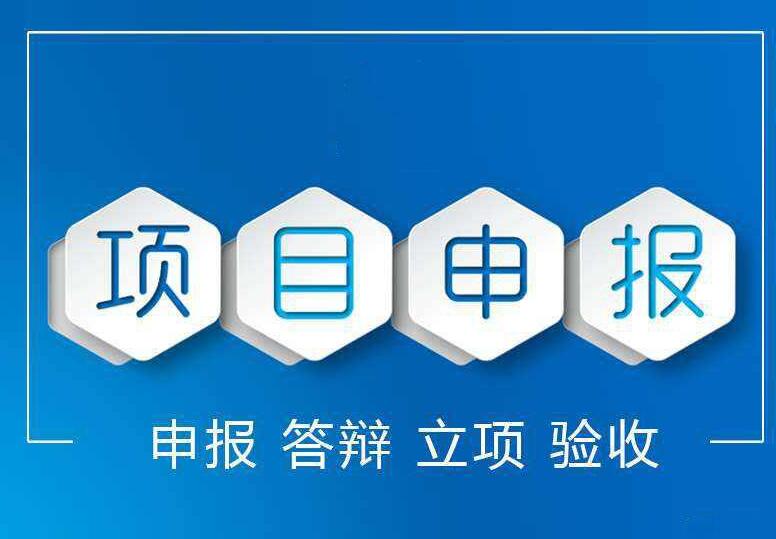 项目申报

申报 答辩 立项 验收